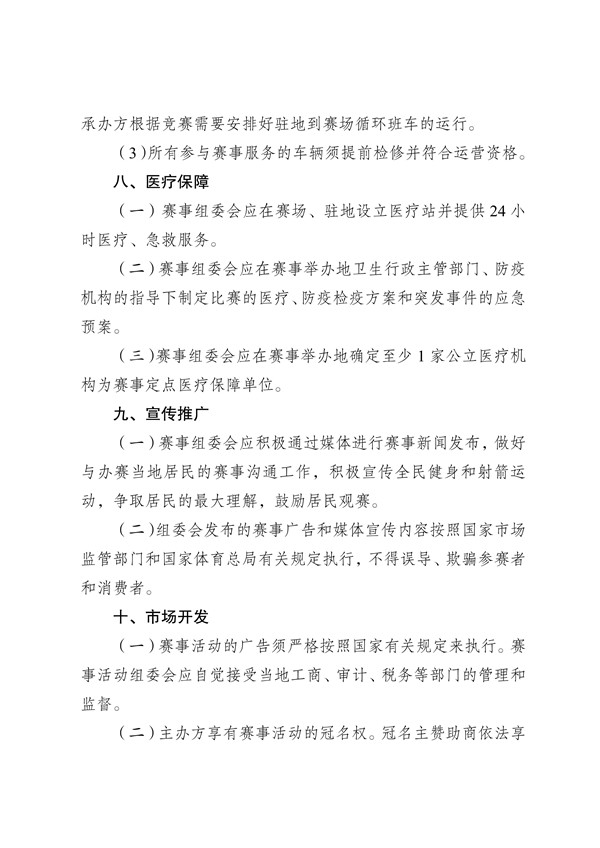 承办方根据竞赛需要安排好驻地到赛场循环班车的运行。

（3）所有参与赛事服务的车辆须提前检修并符合运营资格。

八、医疗保障

（一）赛事组委会应在赛场、驻地设立医疗站并提供24小时医疗、急救服务。

（二）赛事组委会应在赛事举办地卫生行政主管部门、防疫机构的指导下制定比赛的医疗、防疫检疫方案和突发事件的应急预案。

（三）赛事组委会应在赛事举办地确定至少1家公立医疗机构为赛事定点医疗保障单位。

九、宣传推广

（一）赛事组委会应积极通过媒体进行赛事新闻发布，做好与办赛当地居民的赛事沟通工作，积极宣传全民健身和射箭运动，争取居民的最大理解，鼓励居民观赛。

（二）组委会发布的赛事广告和媒体宣传内容按照国家市场监管部门和国家体育总局有关规定执行，不得误导、欺骗参赛者和消费者。

十、市场开发

（一）赛事活动的广告须严格按照国家有关规定来执行。赛事活动组委会应自觉接受当地工商、审计、税务等部门的管理和监督。

（二）主办方享有赛事活动的冠名权。冠名主赞助商依法享